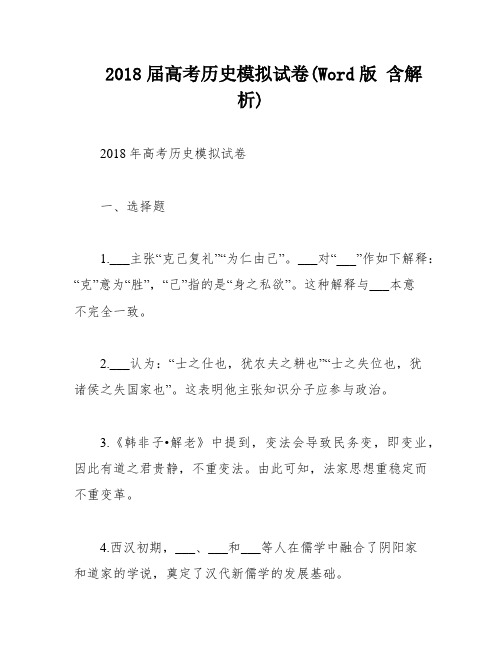 2018届高考历史模拟试卷(Word版 含解析)

2018年高考历史模拟试卷

一、选择题

1.___主张“克己复礼”“为仁由己”。___对“___”作如下解释：“克”意为“胜”，“己”指的是“身之私欲”。这种解释与___本意不完全一致。

2.___认为：“士之仕也，犹农夫之耕也”“士之失位也，犹诸侯之失国家也”。这表明他主张知识分子应参与政治。

3.《韩非子•解老》中提到，变法会导致民务变，即变业，因此有道之君贵静，不重变法。由此可知，法家思想重稳定而不重变革。

4.西汉初期，___、___和___等人在儒学中融合了阴阳家和道家的学说，奠定了汉代新儒学的发展基础。